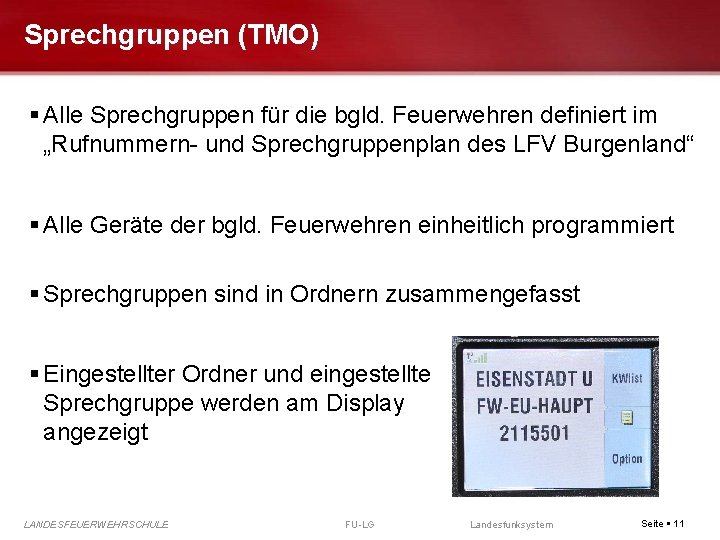 Sprechgruppen (TMO)

▪ Alle Sprechgruppen für die bgld. Feuerwehren definiert im „Rufnummern- und Sprechgruppenplan des LFV Burgenland“

▪ Alle Geräte der bgld. Feuerwehren einheitlich programmiert

▪ Sprechgruppen sind in Ordnern zusammengefasst

▪ Eingestellter Ordner und eingestellte Sprechgruppe werden am Display angezeigt

EISENSTADT U
FW-EU-HAUPT
2115501
KWlist
Option

LANDESFEUERWEHRSCHULE FU-LG Landesfunksystem Seite ▪ 11